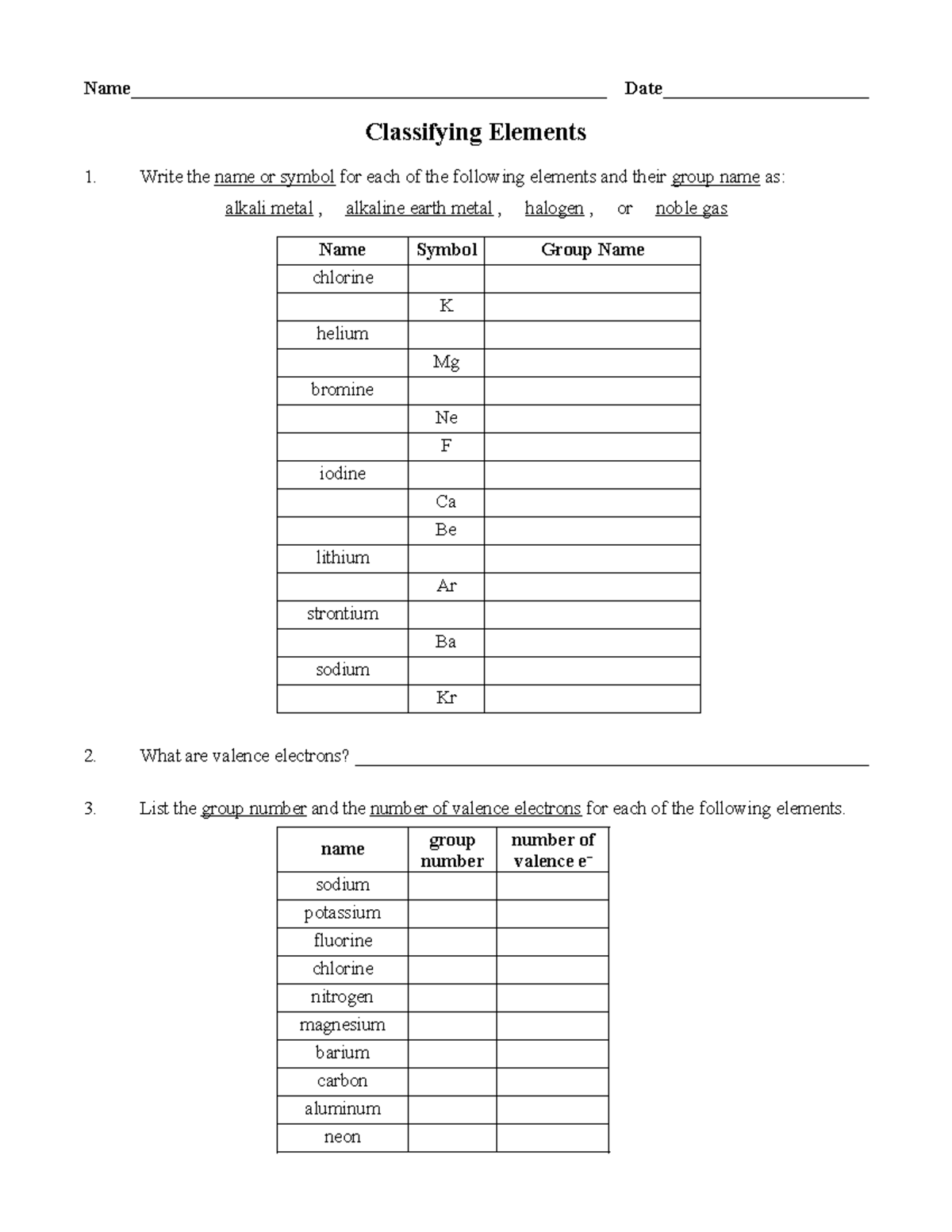 Name____ Date____

Classifying Elements

1. Write the name or symbol for each of the following elements and their group name as:

alkali metal , alkaline earth metal , halogen , or noble gas

| Name | Symbol | Group Name |
|---|---|---|
| chlorine | | |
| | K | |
| helium | | |
| | Mg | |
| bromine | | |
| | Ne | |
| | F | |
| iodine | | |
| | Ca | |
| | Be | |
| lithium | | |
| | Ar | |
| strontium | | |
| | Ba | |
| sodium | | |
| | Kr | |

2. What are valence electrons? ____

3. List the group number and the number of valence electrons for each of the following elements.

| name | group number | number of valence $e^-$ |
|---|---|---|
| sodium | | |
| potassium | | |
| fluorine | | |
| chlorine | | |
| nitrogen | | |
| magnesium | | |
| barium | | |
| carbon | | |
| aluminum | | |
| neon | | |